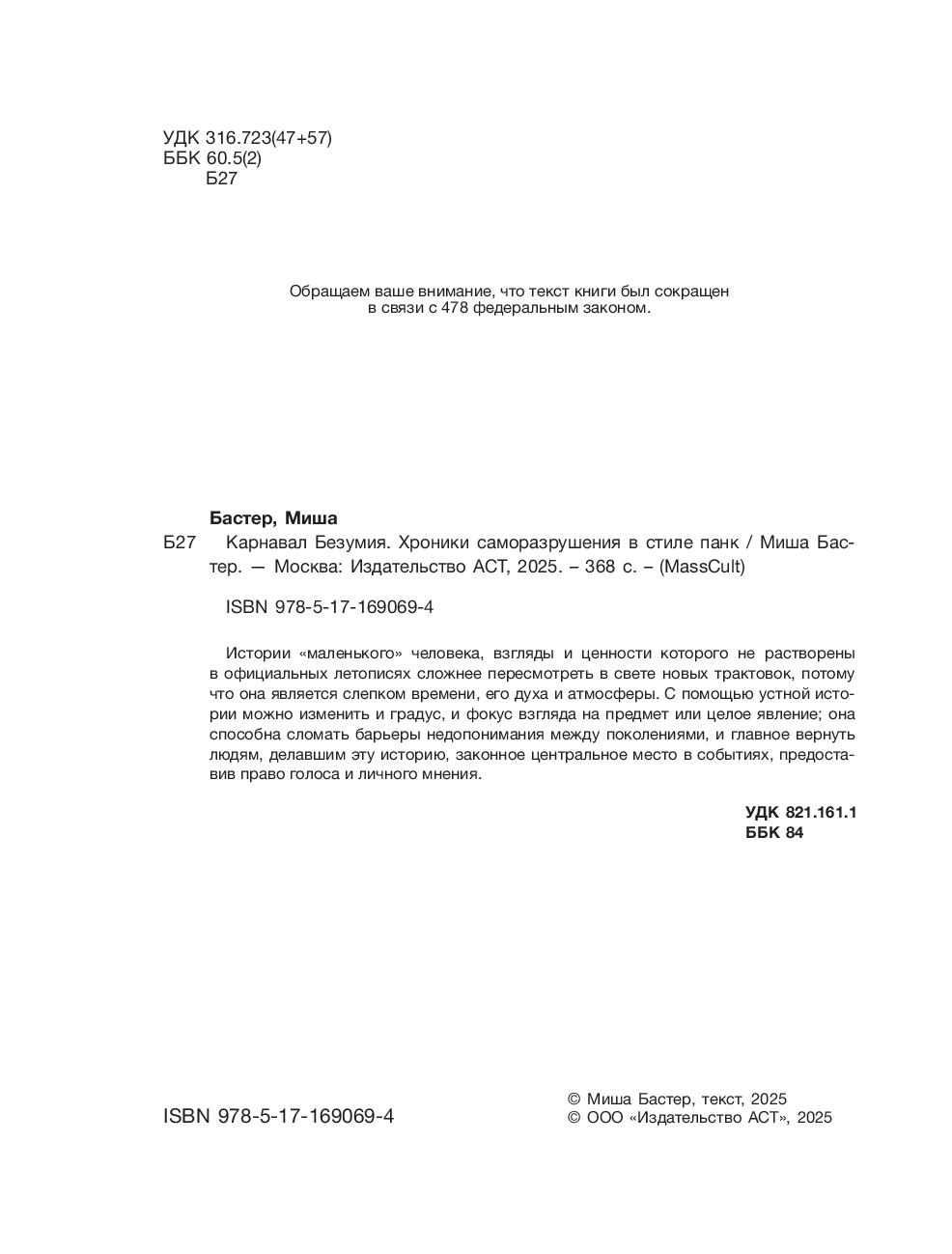 УДК 316.723(47+57)
ББК 60.5(2)
Б27

Обращаем ваше внимание, что текст книги был сокращен в связи с 478 федеральным законом.

Бастер, Миша

Б27 Карнавал Безумия. Хроники саморазрушения в стиле панк / Миша Бастер. — Москва: Издательство АСТ, 2025. – 368 с. – (MassCult)

ISBN 978-5-17-169069-4

Истории «маленького» человека, взгляды и ценности которого не растворены в официальных летописях сложнее пересмотреть в свете новых трактовок, потому что она является слепком времени, его духа и атмосферы. С помощью устной истории можно изменить и градус, и фокус взгляда на предмет или целое явление; она способна сломать барьеры недопонимания между поколениями, и главное вернуть людям, делавшим эту историю, законное центральное место в событиях, предоставив право голоса и личного мнения.

УДК 821.161.1
ББК 84

ISBN 978-5-17-169069-4

© Миша Бастер, текст, 2025
© ООО «Издательство АСТ», 2025